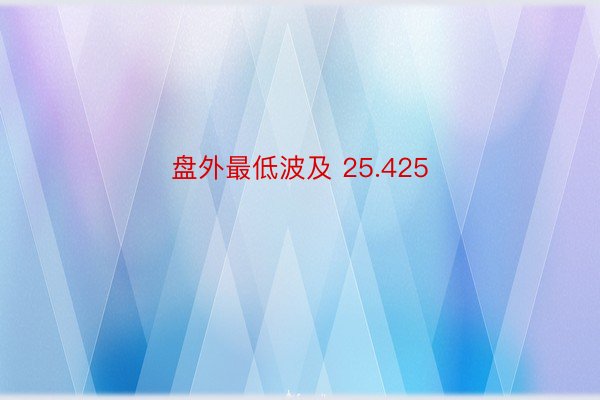 盘外最低波及 25.425